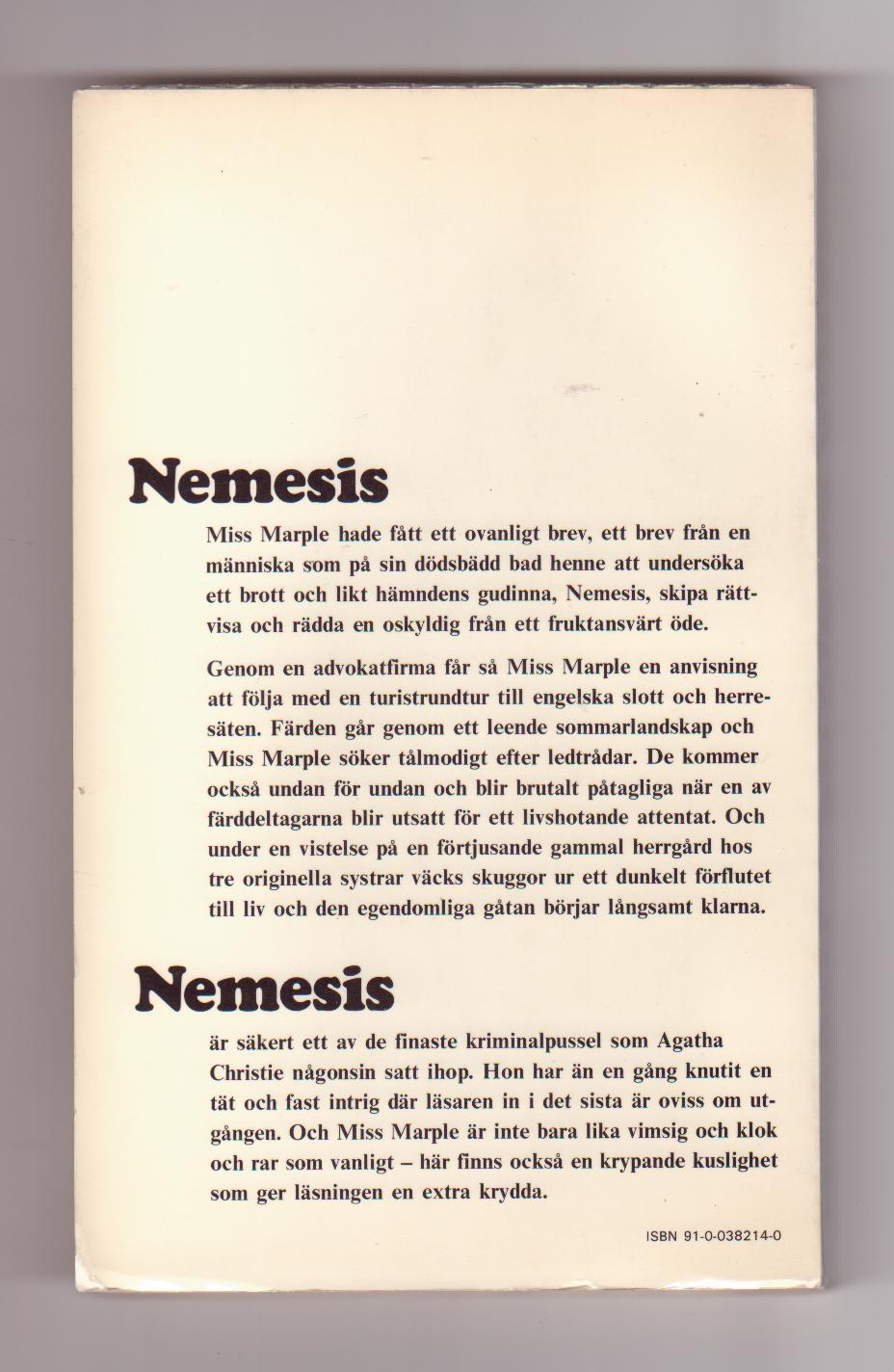 Nemesis

Miss Marple hade fått ett ovanligt brev, ett brev från en människa som på sin dödsbädd bad henne att undersöka ett brott och likt hämndens gudinna, Nemesis, skipa rättvisa och rädda en oskyldig från ett fruktansvärt öde.

Genom en advokatfirma får så Miss Marple en anvisning att följa med en turistrundtur till engelska slott och herresäten. Färden går genom ett leende sommarlandskap och Miss Marple söker tålmodigt efter ledtrådar. De kommer också undan för undan och blir brutalt påtagliga när en av färddeltagarna blir utsatt för ett livshotande attentat. Och under en vistelse på en förtjusande gammal herrgård hos tre originella systrar väcks skuggor ur ett dunkelt förflutet till liv och den egendomliga gåtan börjar långsamt klarna.

Nemesis

är säkert ett av de finaste kriminalpussel som Agatha Christie någonsin satt ihop. Hon har än en gång knutit en tät och fast intrig där läsaren in i det sista är oviss om utgången. Och Miss Marple är inte bara lika vimsig och klok och rar som vanligt – här finns också en krypande kuslighet som ger läsningen en extra krydda.

ISBN 91-0-038214-0